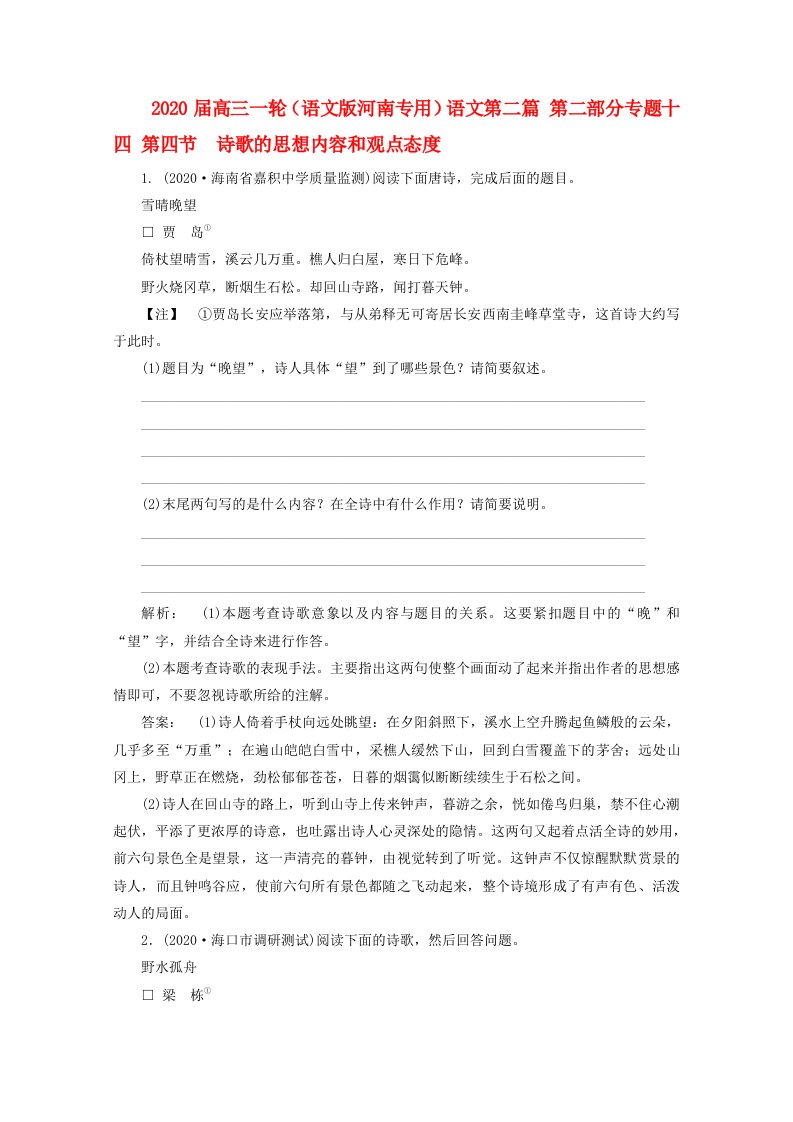 2020 届高三一轮（语文版河南专用）语文第二篇 第二部分专题十四 第四节 诗歌的思想内容和观点态度

1. (2020·海南省嘉积中学质量监测)阅读下面唐诗，完成后面的题目。

雪晴晚望

□ 贾 岛①

倚杖望晴雪，溪云几万重。樵人归白屋，寒日下危峰。

野火烧冈草，断烟生石松。却回山寺路，闻打暮天钟。

【注】 ①贾岛长安应举落第，与从弟释无可寄居长安西南圭峰草堂寺，这首诗大约写于此时。

(1)题目为“晚望”，诗人具体“望”到了哪些景色？请简要叙述。

(2)末尾两句写的是什么内容？在全诗中有什么作用？请简要说明。

解析： (1)本题考查诗歌意象以及内容与题目的关系。这要紧扣题目中的“晚”和“望”字，并结合全诗来进行作答。

(2)本题考查诗歌的表现手法。主要指出这两句使整个画面动了起来并指出作者的思想感情即可，不要忽视诗歌所给的注解。

答案： (1)诗人倚着手杖向远处眺望：在夕阳斜照下，溪水上空升腾起鱼鳞般的云朵，几乎多至“万重”；在遍山皑皑白雪中，采樵人缓然下山，回到白雪覆盖下的茅舍；远处山冈上，野草正在燃烧，劲松郁郁苍苍，日暮的烟霭似断断续续生于石松之间。

(2)诗人在回山寺的路上，听到山寺上传来钟声，暮游之余，恍如倦鸟归巢，禁不住心潮起伏，平添了更浓厚的诗意，也吐露出诗人心灵深处的隐情。这两句又起着点活全诗的妙用，前六句景色全是望景，这一声清亮的暮钟，由视觉转到了听觉。这钟声不仅惊醒默默赏景的诗人，而且钟鸣谷应，使前六句所有景色都随之飞动起来，整个诗境形成了有声有色、活泼动人的局面。

2. (2020·海口市调研测试)阅读下面的诗歌，然后回答问题。

野水孤舟

□ 梁 栋①